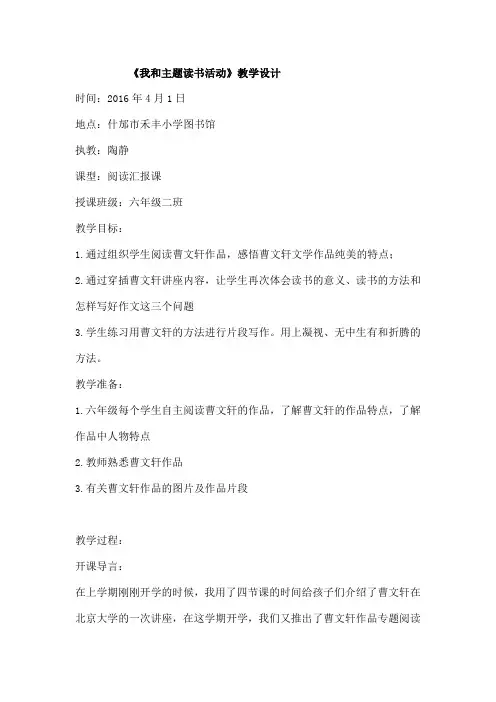 《我和主题读书活动》教学设计

时间：2016 年 4 月 1 日

地点：什邡市禾丰小学图书馆

执教：陶静

课型：阅读汇报课

授课班级：六年级二班

教学目标：

1.通过组织学生阅读曹文轩作品，感悟曹文轩文学作品纯美的特点；

2.通过穿插曹文轩讲座内容，让学生再次体会读书的意义、读书的方法和怎样写好作文这三个问题

3.学生练习用曹文轩的方法进行片段写作。用上凝视、无中生有和折腾的方法。

教学准备：

1.六年级每个学生自主阅读曹文轩的作品，了解曹文轩的作品特点，了解作品中人物特点

2.教师熟悉曹文轩作品

3.有关曹文轩作品的图片及作品片段

教学过程：

开课导言：

在上学期刚刚开学的时候，我用了四节课的时间给孩子们介绍了曹文轩在北京大学的一次讲座，在这学期开学，我们又推出了曹文轩作品专题阅读